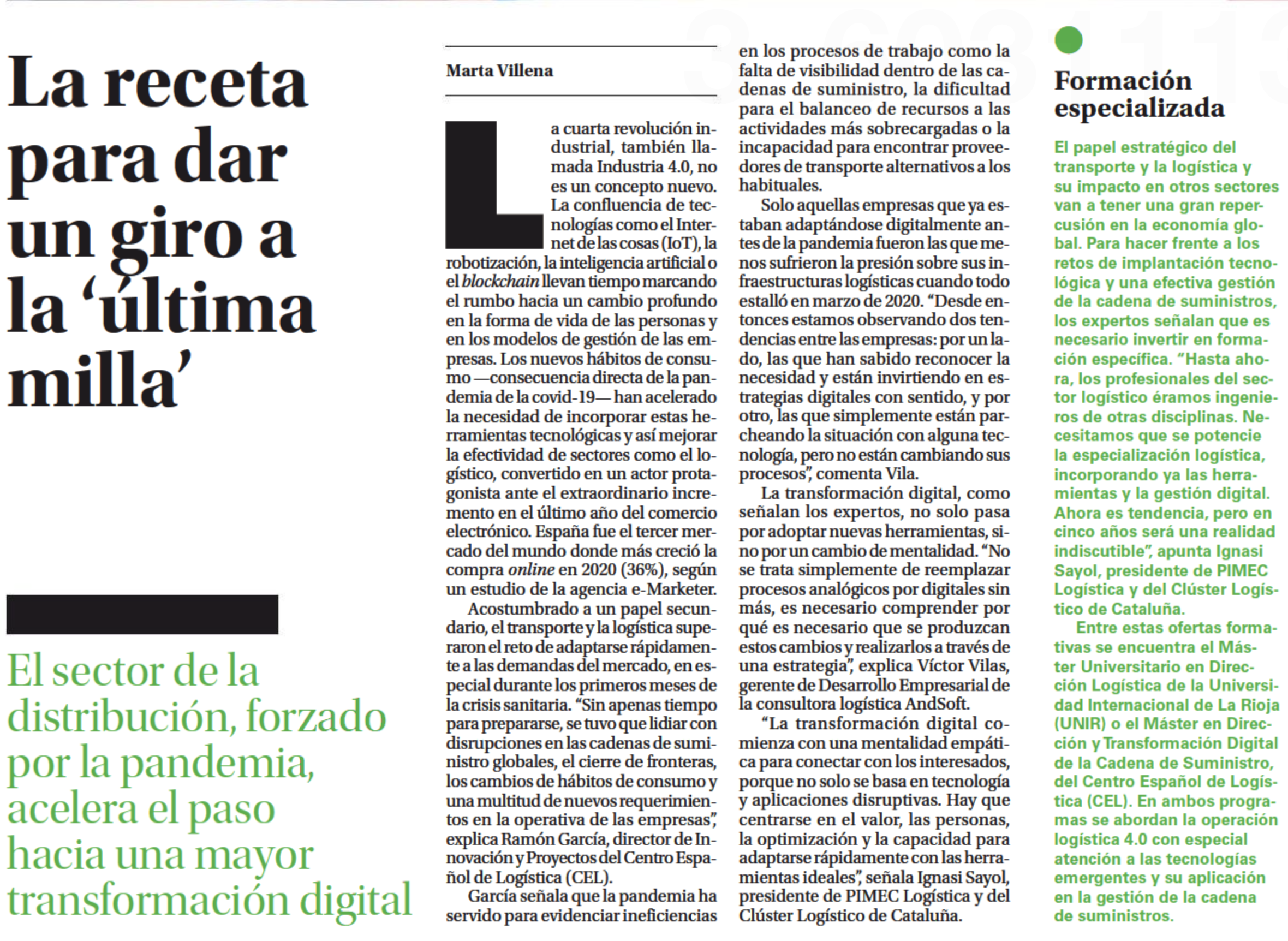 La receta para dar un giro a la 'última milla'

El sector de la distribución, forzado por la pandemia, acelera el paso hacia una mayor transformación digital

Marta Villena

La cuarta revolución industrial, también llamada Industria 4.0, no es un concepto nuevo. La confluencia de tecnologías como el Internet de las cosas (IoT), la robotización, la inteligencia artificial o el blockchain llevan tiempo marcando el rumbo hacia un cambio profundo en la forma de vida de las personas y en los modelos de gestión de las empresas. Los nuevos hábitos de consumo —consecuencia directa de la pandemia de la covid-19— han acelerado la necesidad de incorporar estas herramientas tecnológicas y así mejorar la efectividad de sectores como el logístico, convertido en un actor protagonista ante el extraordinario incremento en el último año del comercio electrónico. España fue el tercer mercado del mundo donde más creció la compra online en 2020 (36%), según un estudio de la agencia e-Marketer.

Acostumbrado a un papel secundario, el transporte y la logística superaron el reto de adaptarse rápidamente a las demandas del mercado, en especial durante los primeros meses de la crisis sanitaria. "Sin apenas tiempo para prepararse, se tuvo que lidiar con disrupciones en las cadenas de suministro globales, el cierre de fronteras, los cambios de hábitos de consumo y una multitud de nuevos requerimientos en la operativa de las empresas", explica Ramón García, director de Innovación y Proyectos del Centro Español de Logística (CEL).

García señala que la pandemia ha servido para evidenciar ineficiencias en los procesos de trabajo como la falta de visibilidad dentro de las cadenas de suministro, la dificultad para el balanceo de recursos a las actividades más sobrecargadas o la incapacidad para encontrar proveedores de transporte alternativos a los habituales.

Solo aquellas empresas que ya estaban adaptándose digitalmente antes de la pandemia fueron las que menos sufrieron la presión sobre sus infraestructuras logísticas cuando todo estalló en marzo de 2020. "Desde entonces estamos observando dos tendencias entre las empresas: por un lado, las que han sabido reconocer la necesidad y están invirtiendo en estrategias digitales con sentido, y por otro, las que simplemente están parcheando la situación con alguna tecnología, pero no están cambiando sus procesos", comenta Vila.

La transformación digital, como señalan los expertos, no solo pasa por adoptar nuevas herramientas, sino por un cambio de mentalidad. "No se trata simplemente de reemplazar procesos analógicos por digitales sin más, es necesario comprender por qué es necesario que se produzcan estos cambios y realizarlos a través de una estrategia", explica Víctor Vilas, gerente de Desarrollo Empresarial de la consultora logística AndSoft.

"La transformación digital comienza con una mentalidad empática para conectar con los interesados, porque no solo se basa en tecnología y aplicaciones disruptivas. Hay que centrarse en el valor, las personas, la optimización y la capacidad para adaptarse rápidamente con las herramientas ideales", señala Ignasi Sayol, presidente de PIMEC Logística y del Clúster Logístico de Cataluña.

Formación especializada

El papel estratégico del transporte y la logística y su impacto en otros sectores van a tener una gran repercusión en la economía global. Para hacer frente a los retos de implantación tecnológica y una efectiva gestión de la cadena de suministros, los expertos señalan que es necesario invertir en formación específica. "Hasta ahora, los profesionales del sector logístico éramos ingenieros de otras disciplinas. Necesitamos que se potencie la especialización logística, incorporando ya las herramientas y la gestión digital. Ahora es tendencia, pero en cinco años será una realidad indiscutible", apunta Ignasi Sayol, presidente de PIMEC Logística y del Clúster Logístico de Cataluña.

Entre estas ofertas formativas se encuentra el Máster Universitario en Dirección Logística de la Universidad Internacional de La Rioja (UNIR) o el Máster en Dirección y Transformación Digital de la Cadena de Suministro, del Centro Español de Logística (CEL). En ambos programas se abordan la operación logística 4.0 con especial atención a las tecnologías emergentes y su aplicación en la gestión de la cadena de suministros.